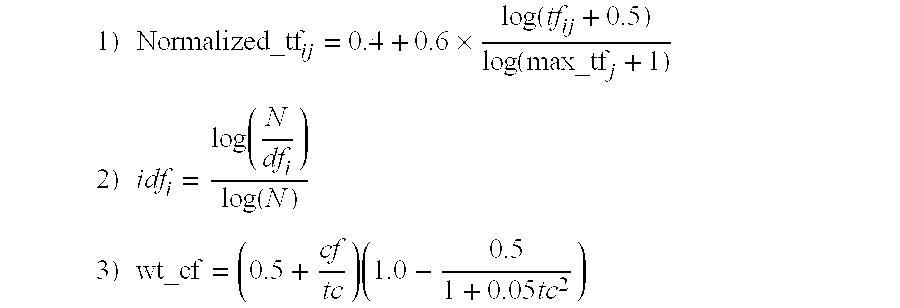 1) $\text{Normalized\_tf}_{ij} = 0.4 + 0.6 \times \frac{\log(tf_{ij} + 0.5)}{\log(\text{max\_tf}_j + 1)}$

2) $idf_i = \frac{\log\left(\frac{N}{df_i}\right)}{\log(N)}$

3) $\text{wt\_cf} = \left(0.5 + \frac{cf}{tc}\right)\left(1.0 - \frac{0.5}{1 + 0.05tc^2}\right)$